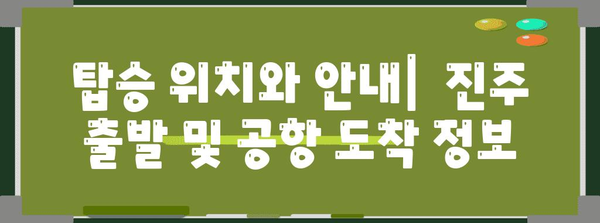 탑승 위치와 안내| 진주 출발 및 공항 도착 정보